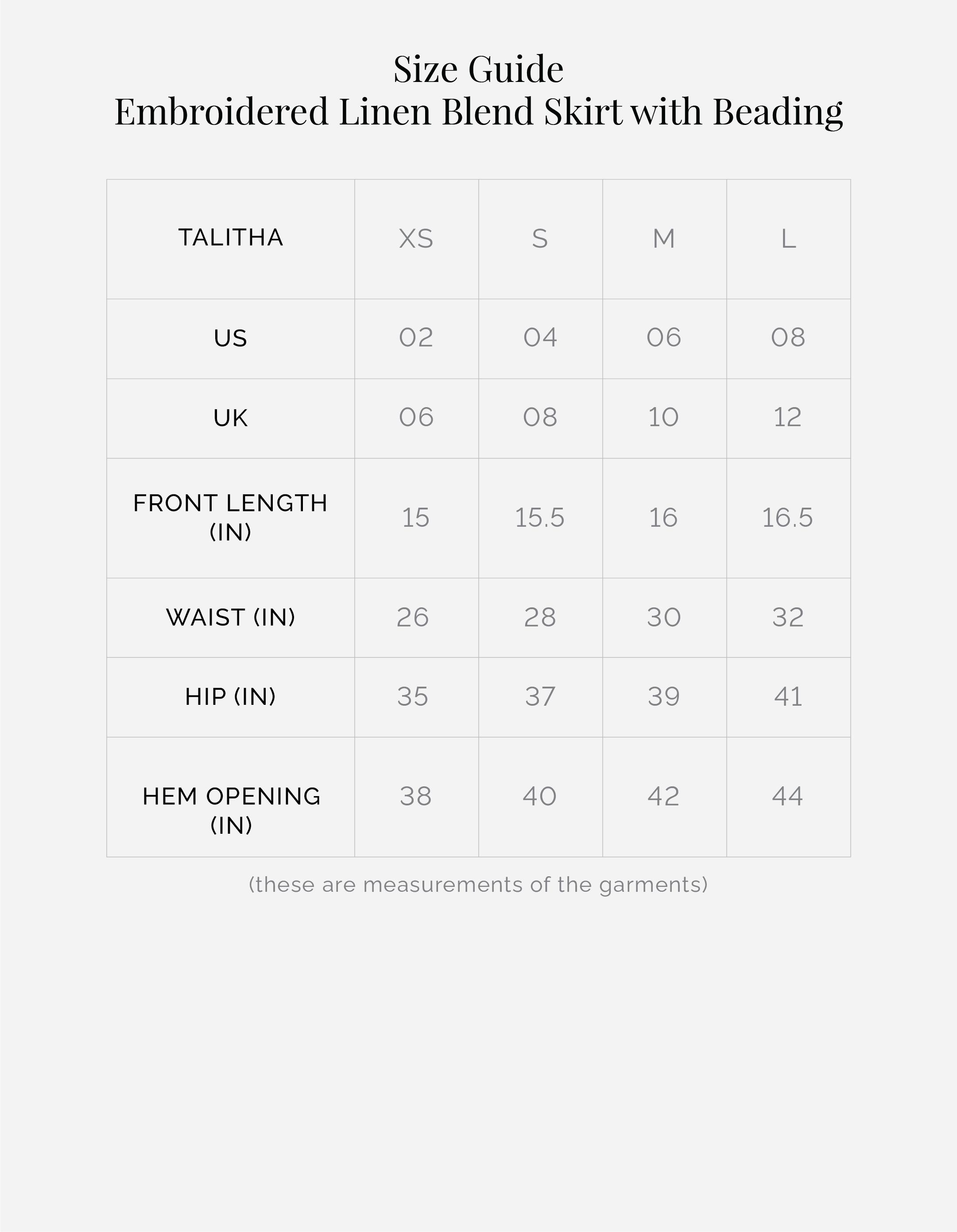 Size Guide
Embroidered Linen Blend Skirt with Beading

| TALITHA | XS | S | M | L |
|---|---|---|---|---|
| US | 02 | 04 | 06 | 08 |
| UK | 06 | 08 | 10 | 12 |
| FRONT LENGTH (IN) | 15 | 15.5 | 16 | 16.5 |
| WAIST (IN) | 26 | 28 | 30 | 32 |
| HIP (IN) | 35 | 37 | 39 | 41 |
| HEM OPENING (IN) | 38 | 40 | 42 | 44 |

(these are measurements of the garments)